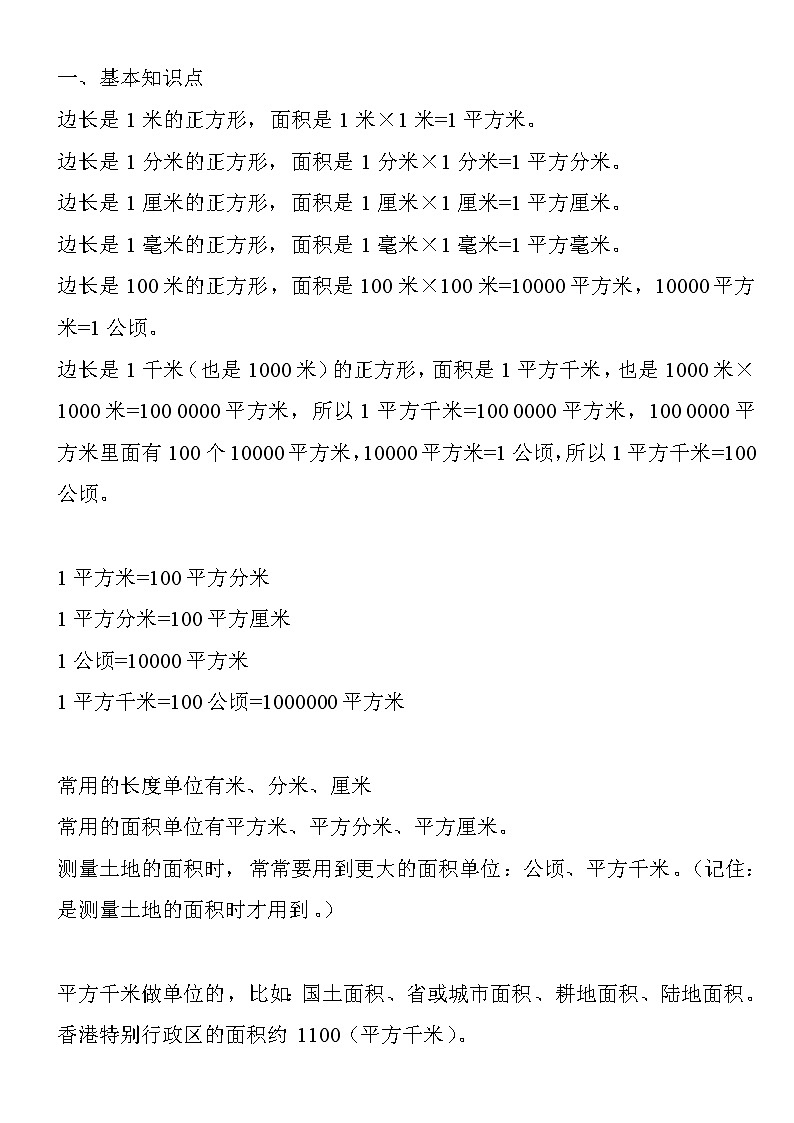 一、基本知识点

边长是 1 米的正方形，面积是 1 米×1 米=1 平方米。

边长是 1 分米的正方形，面积是 1 分米×1 分米=1 平方分米。

边长是 1 厘米的正方形，面积是 1 厘米×1 厘米=1 平方厘米。

边长是 1 毫米的正方形，面积是 1 毫米×1 毫米=1 平方毫米。

边长是 100 米的正方形，面积是 100 米×100 米=10000 平方米，10000 平方米=1 公顷。

边长是 1 千米（也是 1000 米）的正方形，面积是 1 平方千米，也是 1000 米×1000 米=100 0000 平方米，所以 1 平方千米=100 0000 平方米，100 0000 平方米里面有 100 个 10000 平方米，10000 平方米=1 公顷，所以 1 平方千米=100 公顷。

1 平方米=100 平方分米

1 平方分米=100 平方厘米

1 公顷=10000 平方米

1 平方千米=100 公顷=1000000 平方米

常用的长度单位有米、分米、厘米

常用的面积单位有平方米、平方分米、平方厘米。

测量土地的面积时，常常要用到更大的面积单位：公顷、平方千米。（记住：是测量土地的面积时才用到。）

平方千米做单位的，比如：国土面积、省或城市面积、耕地面积、陆地面积。

香港特别行政区的面积约 1100（平方千米）。